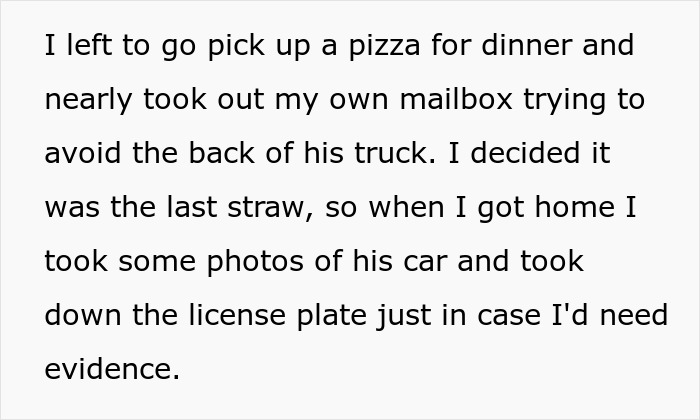 I left to go pick up a pizza for dinner and nearly took out my own mailbox trying to avoid the back of his truck. I decided it was the last straw, so when I got home I took some photos of his car and took down the license plate just in case I'd need evidence.